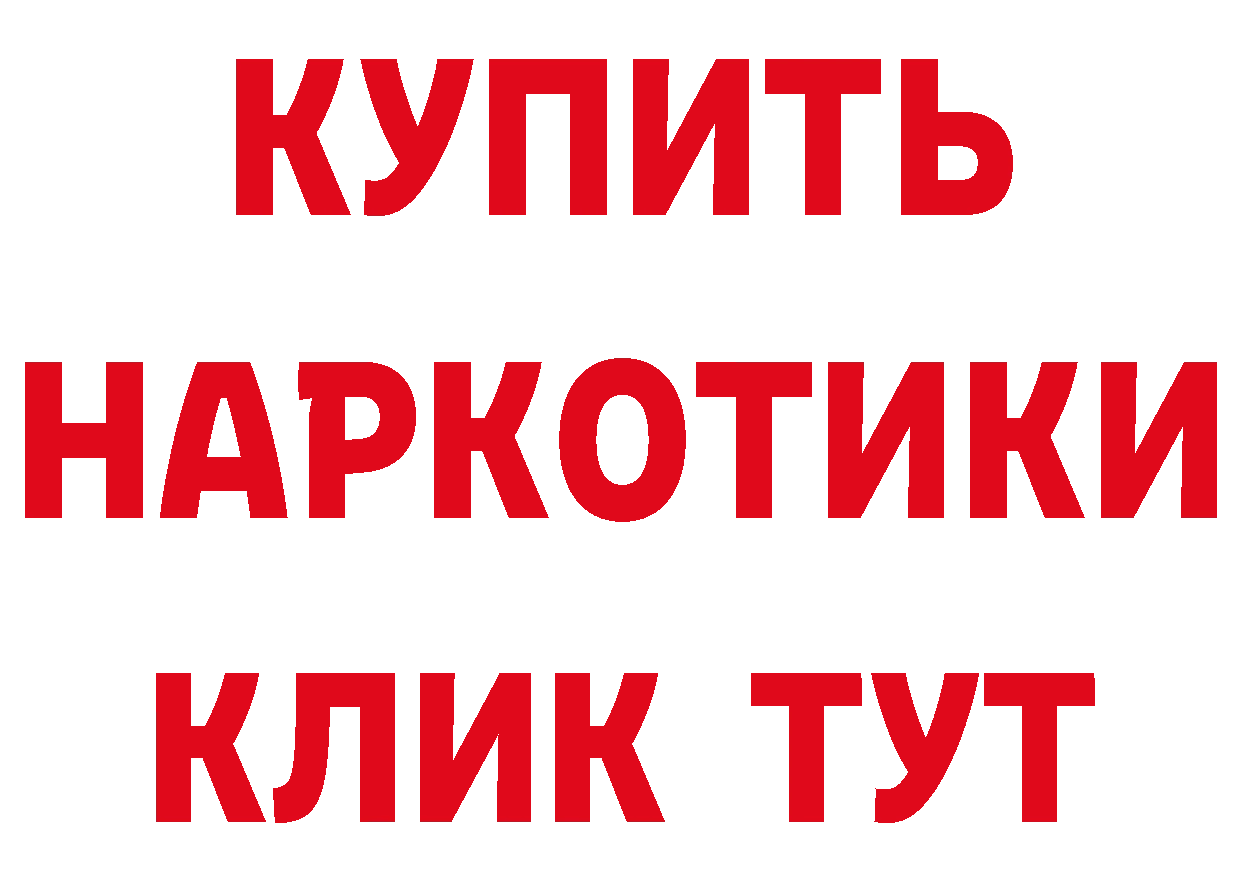 КУПИТЬ
НАРКОТИКИ
КЛИК ТУТ